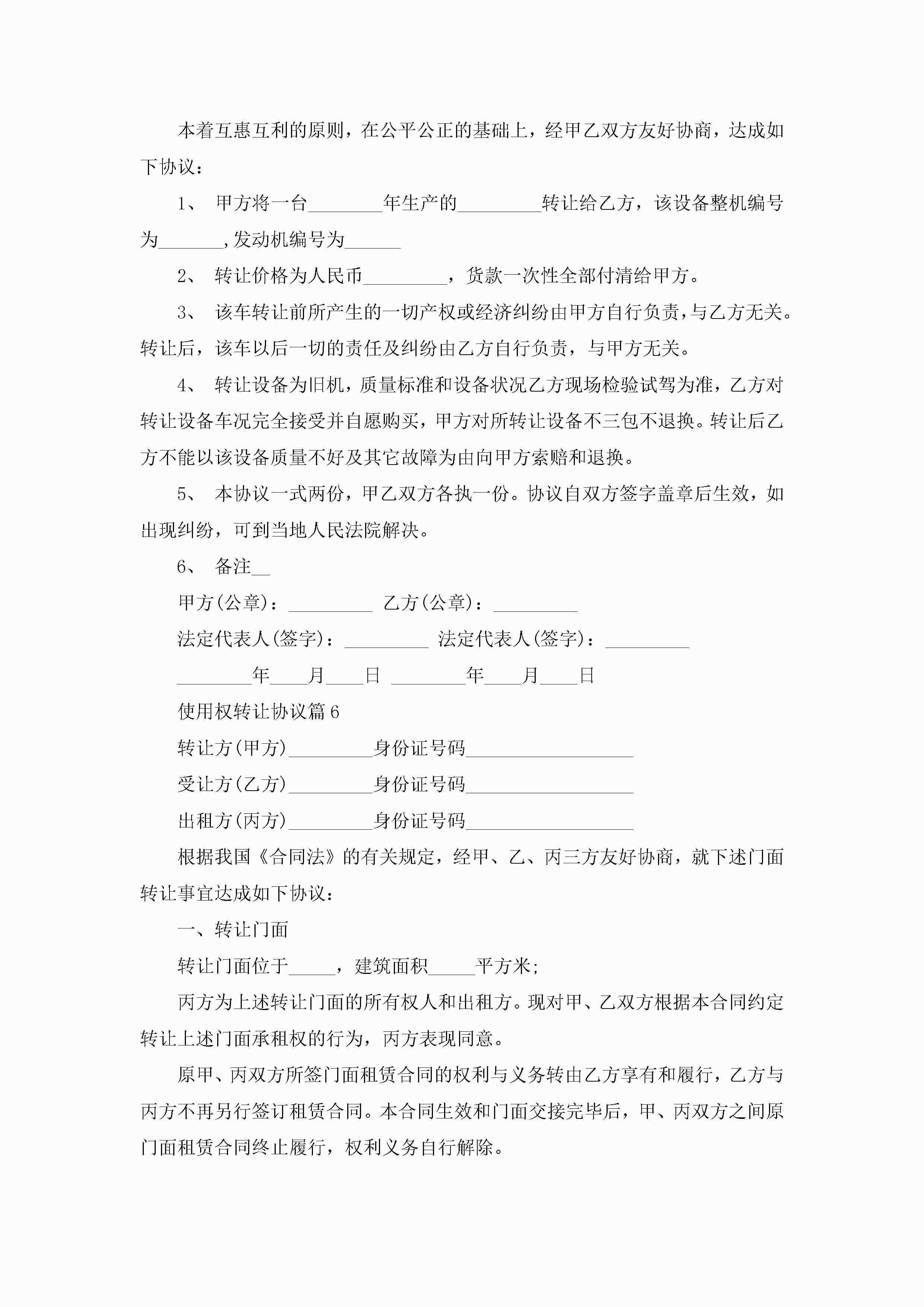 本着互惠互利的原则，在公平公正的基础上，经甲乙双方友好协商，达成如下协议：

1、 甲方将一台________年生产的_________转让给乙方，该设备整机编号为_______,发动机编号为______

2、 转让价格为人民币_________，货款一次性全部付清给甲方。

3、 该车转让前所产生的一切产权或经济纠纷由甲方自行负责，与乙方无关。转让后，该车以后一切的责任及纠纷由乙方自行负责，与甲方无关。

4、 转让设备为旧机，质量标准和设备状况乙方现场检验试驾为准，乙方对转让设备车况完全接受并自愿购买，甲方对所转让设备不三包不退换。转让后乙方不能以该设备质量不好及其它故障为由向甲方索赔和退换。

5、 本协议一式两份，甲乙双方各执一份。协议自双方签字盖章后生效，如出现纠纷，可到当地人民法院解决。

6、 备注__

甲方(公章)：_________ 乙方(公章)：_________

法定代表人(签字)：_________ 法定代表人(签字)：_________

________年____月____日 ________年____月____日

使用权转让协议篇6

转让方(甲方)_________身份证号码__________________

受让方(乙方)_________身份证号码__________________

出租方(丙方)_________身份证号码__________________

根据我国《合同法》的有关规定，经甲、乙、丙三方友好协商，就下述门面转让事宜达成如下协议：

一、转让门面

转让门面位于_____，建筑面积_____平方米;

丙方为上述转让门面的所有权人和出租方。现对甲、乙双方根据本合同约定转让上述门面承租权的行为，丙方表现同意。

原甲、丙双方所签门面租赁合同的权利与义务转由乙方享有和履行，乙方与丙方不再另行签订租赁合同。本合同生效和门面交接完毕后，甲、丙双方之间原门面租赁合同终止履行，权利义务自行解除。